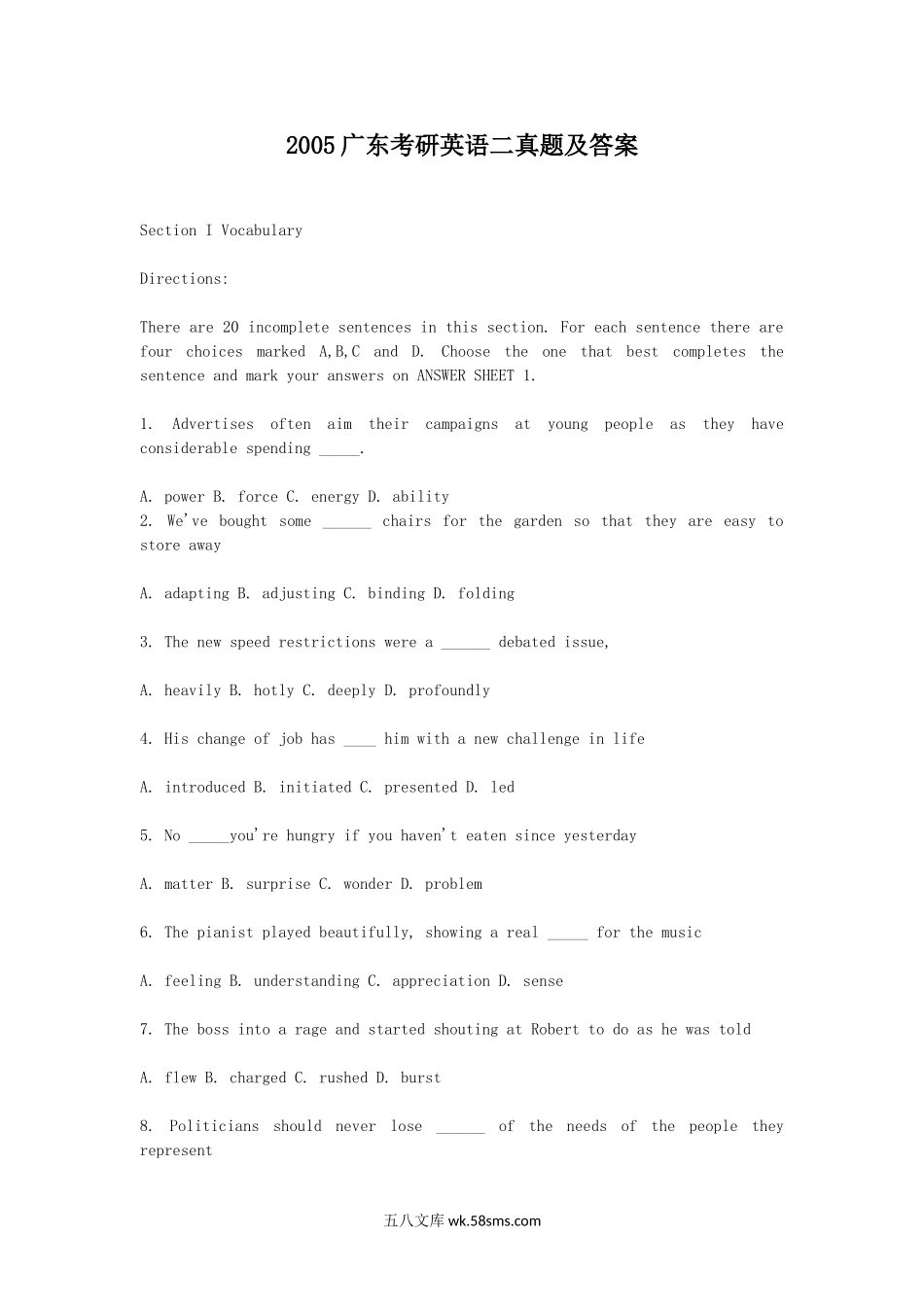 2005广东考研英语二真题及答案

Section I Vocabulary

Directions:

There are 20 incomplete sentences in this section. For each sentence there are four choices marked A,B,C and D. Choose the one that best completes the sentence and mark your answers on ANSWER SHEET 1.

1. Advertises often aim their campaigns at young people as they have considerable spending _____.

A. power B. force C. energy D. ability
2. We've bought some ______ chairs for the garden so that they are easy to store away

A. adapting B. adjusting C. binding D. folding

3. The new speed restrictions were a ______ debated issue,

A. heavily B. hotly C. deeply D. profoundly

4. His change of job has ____ him with a new challenge in life

A. introduced B. initiated C. presented D. led

5. No _____you're hungry if you haven't eaten since yesterday

A. matter B. surprise C. wonder D. problem

6. The pianist played beautifully, showing a real _____ for the music

A. feeling B. understanding C. appreciation D. sense

7. The boss into a rage and started shouting at Robert to do as he was told

A. flew B. charged C. rushed D. burst

8. Politicians should never lose ______ of the needs of the people they represent

五八文库 wk.58sms.com